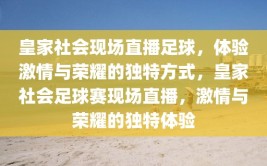 皇家社会现场直播足球，体验激情与荣耀的独特方式，皇家社会足球赛现场直播，激情与荣耀的独特体验